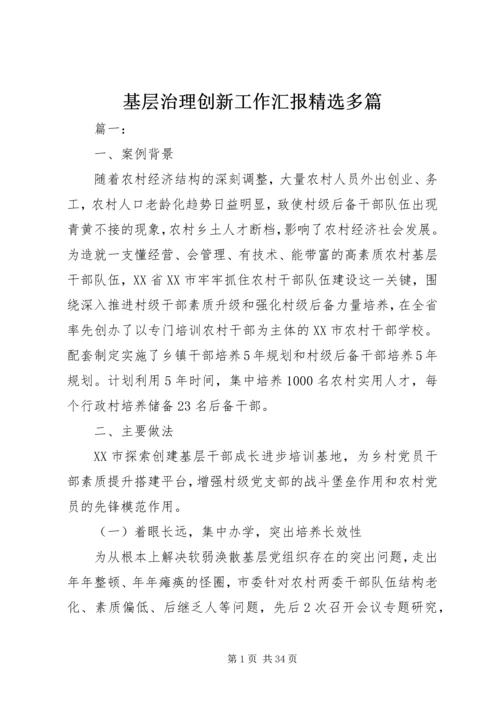 基层治理创新工作汇报精选多篇

篇一：

一、案例背景

随着农村经济结构的深刻调整，大量农村人员外出创业、务工，农村人口老龄化趋势日益明显，致使村级后备干部队伍出现青黄不接的现象，农村乡土人才断档，影响了农村经济社会发展。为造就一支懂经营、会管理、有技术、能带富的高素质农村基层干部队伍，XX省XX市牢牢抓住农村干部队伍建设这一关键，围绕深入推进村级干部素质升级和强化村级后备力量培养，在全省率先创办了以专门培训农村干部为主体的XX市农村干部学校。配套制定实施了乡镇干部培养5年规划和村级后备干部培养5年规划。计划利用5年时间，集中培养1000名农村实用人才，每个行政村培养储备23名后备干部。

二、主要做法

XX市探索创建基层干部成长进步培训基地，为乡村党员干部素质提升搭建平台，增强村级党支部的战斗堡垒作用和农村党员的先锋模范作用。

（一）着眼长远，集中办学，突出培养长效性

为从根本上解决软弱涣散基层党组织存在的突出问题，走出年年整顿、年年瘫痪的怪圈，市委针对农村两委干部队伍结构老化、素质偏低、后继乏人等问题，先后2次召开会议专题研究，

第1页 共34页